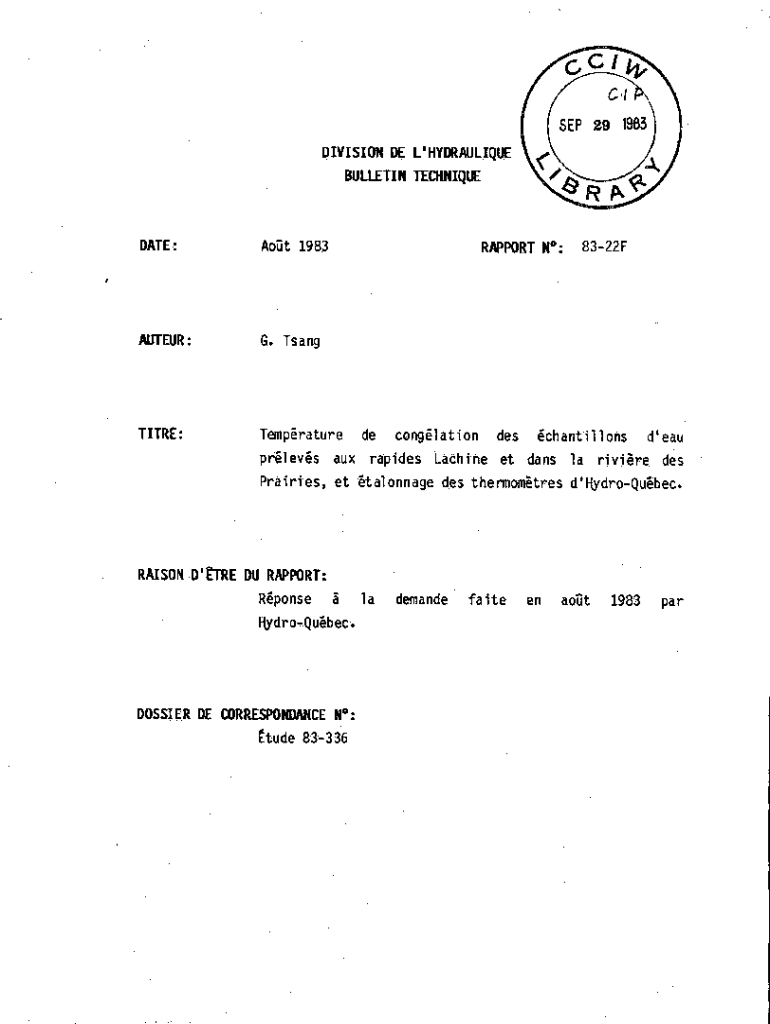 CCIW
CIP
SEP 29 1983
LIBRARY

DIVISION DE L'HYDRAULIQUE
BULLETIN TECHNIQUE

DATE: Août 1983 RAPPORT N°: 83-22F

AUTEUR: G. Tsang

TITRE: Température de congélation des échantillons d'eau prélevés aux rapides Lachine et dans la rivière des Prairies, et étalonnage des thermomètres d'Hydro-Québec.

RAISON D'ÊTRE DU RAPPORT:
Réponse à la demande faite en août 1983 par Hydro-Québec.

DOSSIER DE CORRESPONDANCE N°:
Étude 83-336